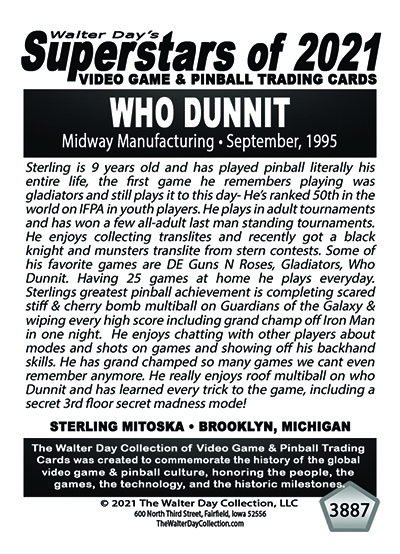 Walter Day's
Superstars of 2021
VIDEO GAME & PINBALL TRADING CARDS

WHO DUNNIT
Midway Manufacturing • September, 1995

Sterling is 9 years old and has played pinball literally his entire life, the first game he remembers playing was gladiators and still plays it to this day- He's ranked 50th in the world on IFPA in youth players. He plays in adult tournaments and has won a few all-adult last man standing tournaments. He enjoys collecting translites and recently got a black knight and munsters translite from stern contests. Some of his favorite games are DE Guns N Roses, Gladiators, Who Dunnit. Having 25 games at home he plays everyday. Sterlings greatest pinball achievement is completing scared stiff & cherry bomb multiball on Guardians of the Galaxy & wiping every high score including grand champ off Iron Man in one night. He enjoys chatting with other players about modes and shots on games and showing off his backhand skills. He has grand champed so many games we cant even remember anymore. He really enjoys roof multiball on who Dunnit and has learned every trick to the game, including a secret 3rd floor secret madness mode!

STERLING MITOSKA • BROOKLYN, MICHIGAN

The Walter Day Collection of Video Game & Pinball Trading Cards was created to commemorate the history of the global video game & pinball culture, honoring the people, the games, the technology, and the historic milestones.

© 2021 The Walter Day Collection, LLC
600 North Third Street, Fairfield, Iowa 52556
TheWalterDayCollection.com

3887